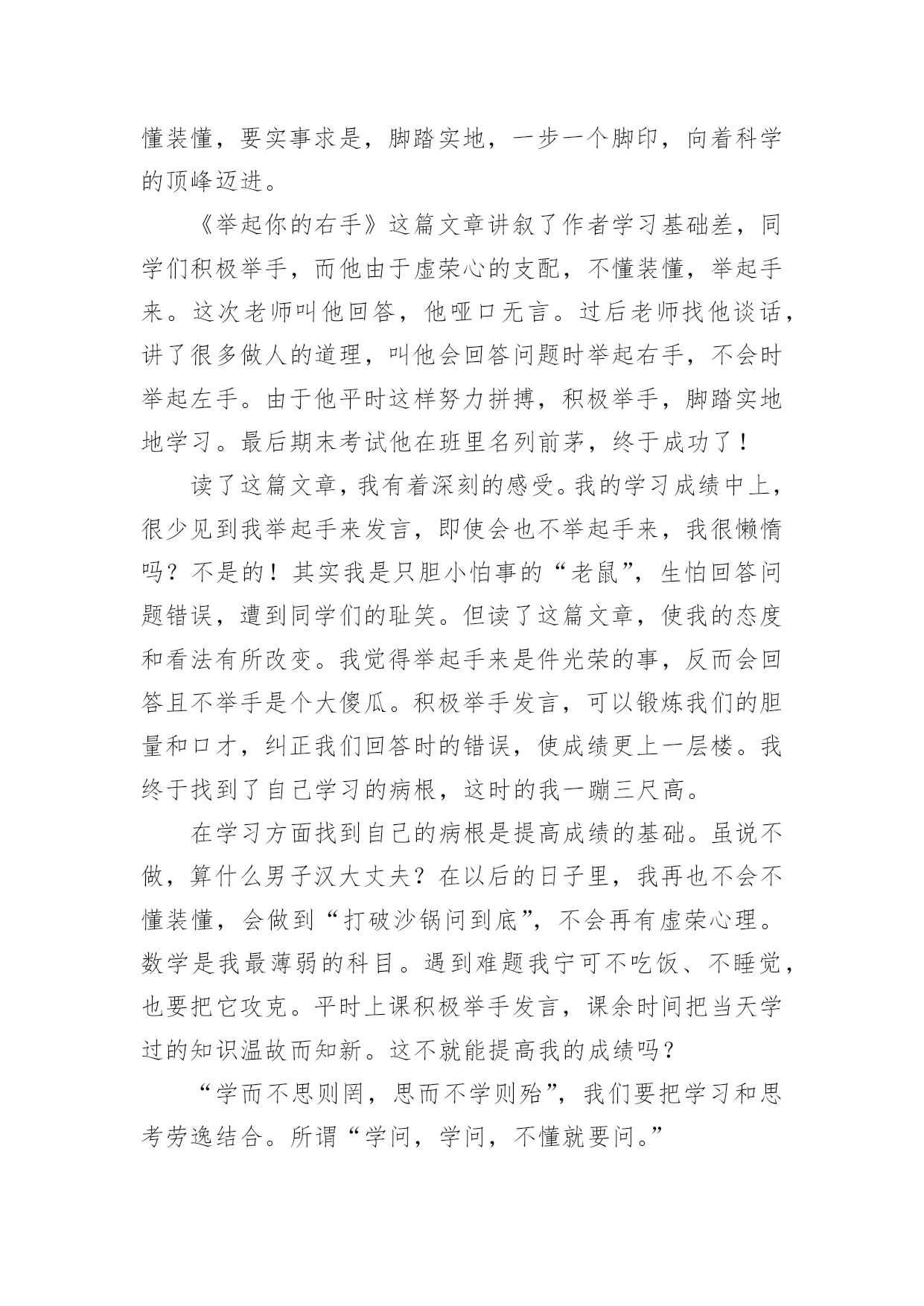 懂装懂，要实事求是，脚踏实地，一步一个脚印，向着科学的顶峰迈进。

《举起你的右手》这篇文章讲叙了作者学习基础差，同学们积极举手，而他由于虚荣心的支配，不懂装懂，举起手来。这次老师叫他回答，他哑口无言。过后老师找他谈话，讲了很多做人的道理，叫他会回答问题时举起右手，不会时举起左手。由于他平时这样努力拼搏，积极举手，脚踏实地地学习。最后期末考试他在班里名列前茅，终于成功了！

读了这篇文章，我有着深刻的感受。我的学习成绩中上，很少见到我举起手来发言，即使会也不举起手来，我很懒惰吗？不是的！其实我是只胆小怕事的“老鼠”，生怕回答问题错误，遭到同学们的耻笑。但读了这篇文章，使我的态度和看法有所改变。我觉得举起手来是件光荣的事，反而会回答且不举手是个大傻瓜。积极举手发言，可以锻炼我们的胆量和口才，纠正我们回答时的错误，使成绩更上一层楼。我终于找到了自己学习的病根，这时的我一蹦三尺高。

在学习方面找到自己的病根是提高成绩的基础。虽说不做，算什么男子汉大丈夫？在以后的日子里，我再也不会不懂装懂，会做到“打破沙锅问到底”，不会再有虚荣心理。数学是我最薄弱的科目。遇到难题我宁可不吃饭、不睡觉，也要把它攻克。平时上课积极举手发言，课余时间把当天学过的知识温故而知新。这不就能提高我的成绩吗？

“学而不思则罔，思而不学则殆”，我们要把学习和思考劳逸结合。所谓“学问，学问，不懂就要问。”